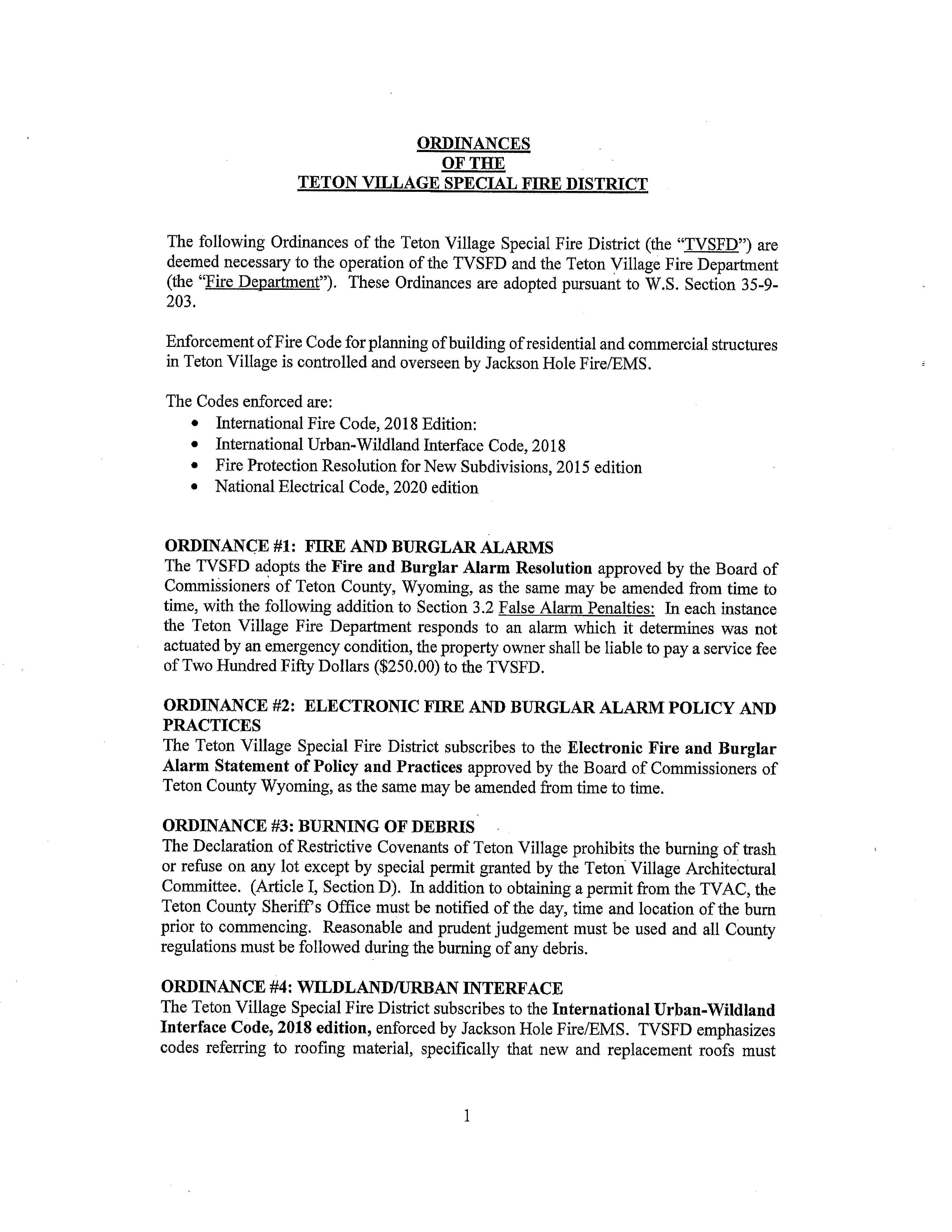 ORDINANCES
OF THE
TETON VILLAGE SPECIAL FIRE DISTRICT

The following Ordinances of the Teton Village Special Fire District (the "TVSFD") are deemed necessary to the operation of the TVSFD and the Teton Village Fire Department (the "Fire Department"). These Ordinances are adopted pursuant to W.S. Section 35-9-203.

Enforcement of Fire Code for planning of building of residential and commercial structures in Teton Village is controlled and overseen by Jackson Hole Fire/EMS.

The Codes enforced are:
• International Fire Code, 2018 Edition:
• International Urban-Wildland Interface Code, 2018
• Fire Protection Resolution for New Subdivisions, 2015 edition
• National Electrical Code, 2020 edition

ORDINANCE #1: FIRE AND BURGLAR ALARMS
The TVSFD adopts the Fire and Burglar Alarm Resolution approved by the Board of Commissioners of Teton County, Wyoming, as the same may be amended from time to time, with the following addition to Section 3.2 False Alarm Penalties: In each instance the Teton Village Fire Department responds to an alarm which it determines was not actuated by an emergency condition, the property owner shall be liable to pay a service fee of Two Hundred Fifty Dollars ($250.00) to the TVSFD.

ORDINANCE #2: ELECTRONIC FIRE AND BURGLAR ALARM POLICY AND PRACTICES
The Teton Village Special Fire District subscribes to the Electronic Fire and Burglar Alarm Statement of Policy and Practices approved by the Board of Commissioners of Teton County Wyoming, as the same may be amended from time to time.

ORDINANCE #3: BURNING OF DEBRIS
The Declaration of Restrictive Covenants of Teton Village prohibits the burning of trash or refuse on any lot except by special permit granted by the Teton Village Architectural Committee. (Article I, Section D). In addition to obtaining a permit from the TVAC, the Teton County Sheriff's Office must be notified of the day, time and location of the burn prior to commencing. Reasonable and prudent judgement must be used and all County regulations must be followed during the burning of any debris.

ORDINANCE #4: WILDLAND/URBAN INTERFACE
The Teton Village Special Fire District subscribes to the International Urban-Wildland Interface Code, 2018 edition, enforced by Jackson Hole Fire/EMS. TVSFD emphasizes codes referring to roofing material, specifically that new and replacement roofs must

1